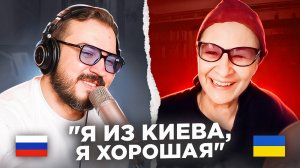 "Я ИЗ КИЕВА, Я ХОРОШАЯ"